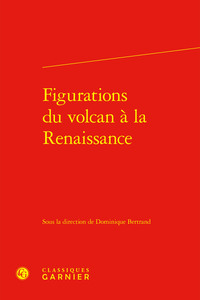 Figurations du volcan à la Renaissance

Sous la direction de Dominique Bertrand

CLASSIQUES
GARNIER